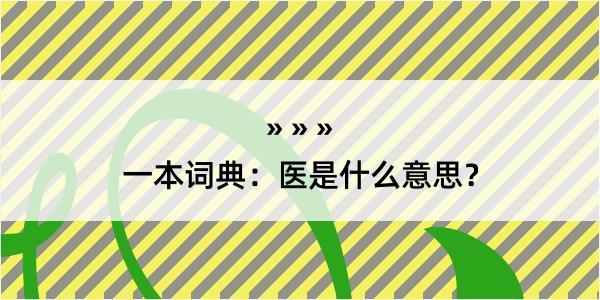 » » »
一本词典：医是什么意思？